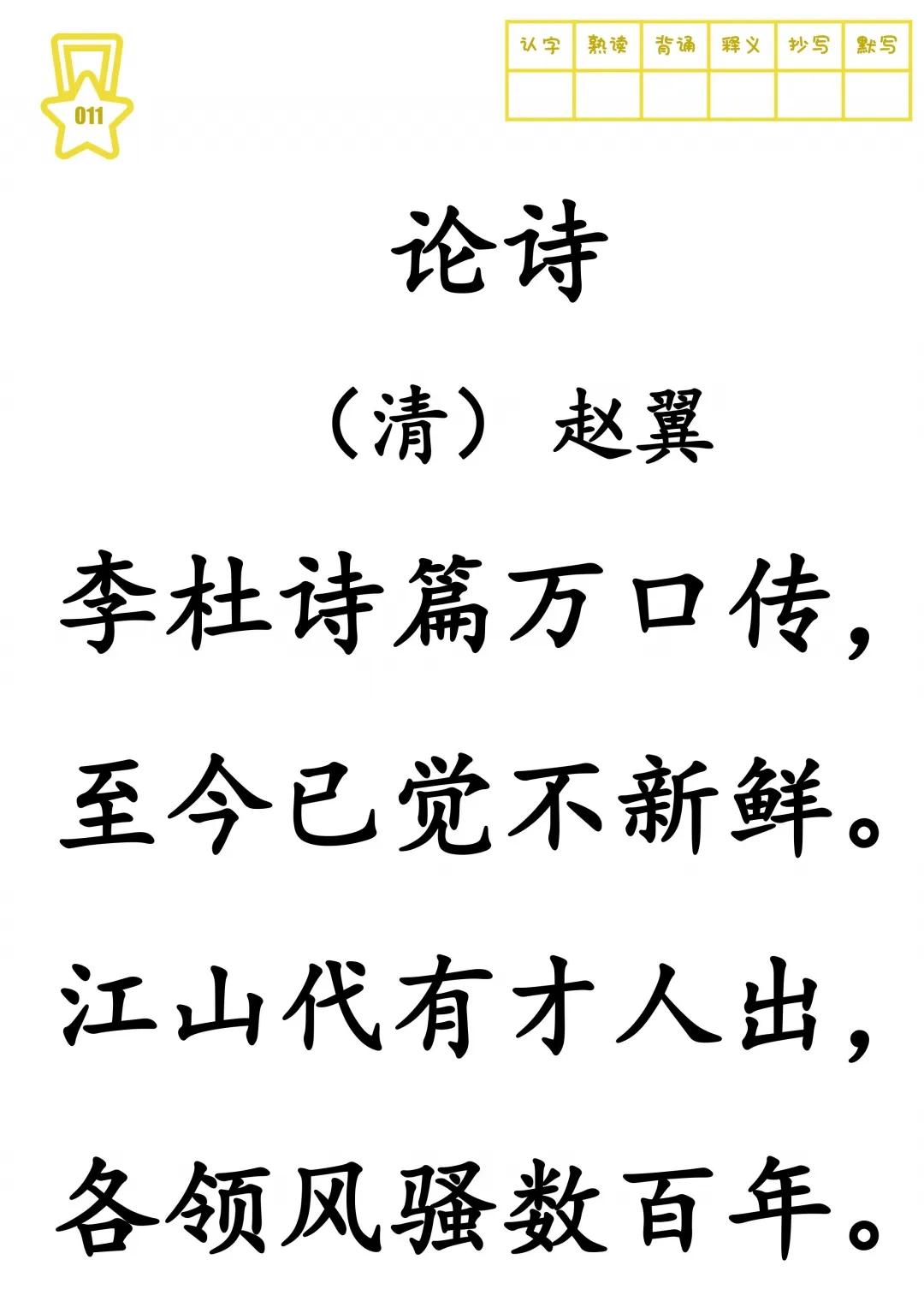 011

| 认字 | 熟读 | 背诵 | 释义 | 抄写 | 默写 |
|---|---|---|---|---|---|
| | | | | | |

论诗

（清） 赵翼

李杜诗篇万口传，

至今已觉不新鲜。

江山代有才人出，

各领风骚数百年。